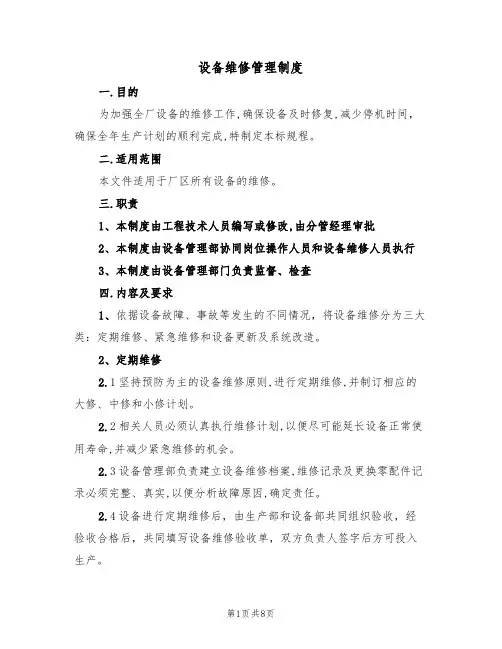 设备维修管理制度

一.目的

为加强全厂设备的维修工作,确保设备及时修复,减少停机时间,确保全年生产计划的顺利完成,特制定本标规程。

二.适用范围

本文件适用于厂区所有设备的维修。

三.职责

1、本制度由工程技术人员编写或修改,由分管经理审批

2、本制度由设备管理部协同岗位操作人员和设备维修人员执行

3、本制度由设备管理部门负责监督、检查

四.内容及要求

1、依据设备故障、事故等发生的不同情况,将设备维修分为三大类:定期维修、紧急维修和设备更新及系统改造。

2、定期维修

2.1坚持预防为主的设备维修原则,进行定期维修,并制订相应的大修、中修和小修计划。

2.2相关人员必须认真执行维修计划,以便尽可能延长设备正常使用寿命,并减少紧急维修的机会。

2.3设备管理部负责建立设备维修档案,维修记录及更换零配件记录必须完整、真实,以便分析故障原因,确定责任。

2.4设备进行定期维修后,由生产部和设备部共同组织验收,经验收合格后,共同填写设备维修验收单,双方负责人签字后方可投入生产。

第1页共8页